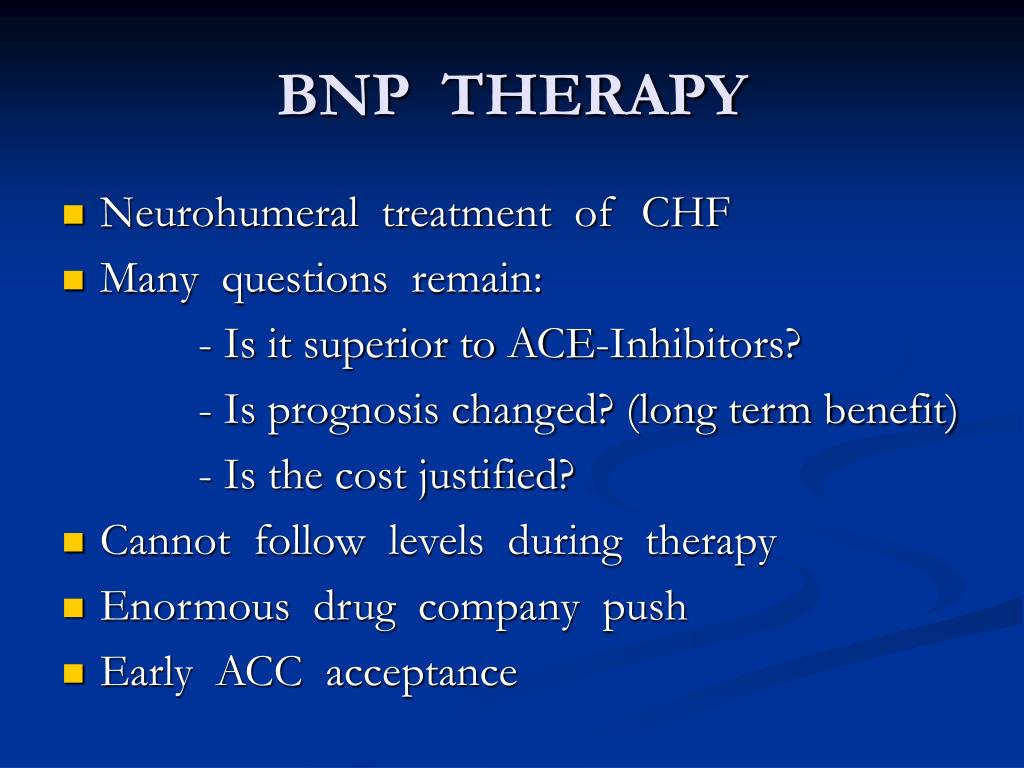 BNP THERAPY

Neurohumeral treatment of CHF

Many questions remain:

- Is it superior to ACE-Inhibitors?

- Is prognosis changed? (long term benefit)

- Is the cost justified?

Cannot follow levels during therapy

Enormous drug company push

Early ACC acceptance